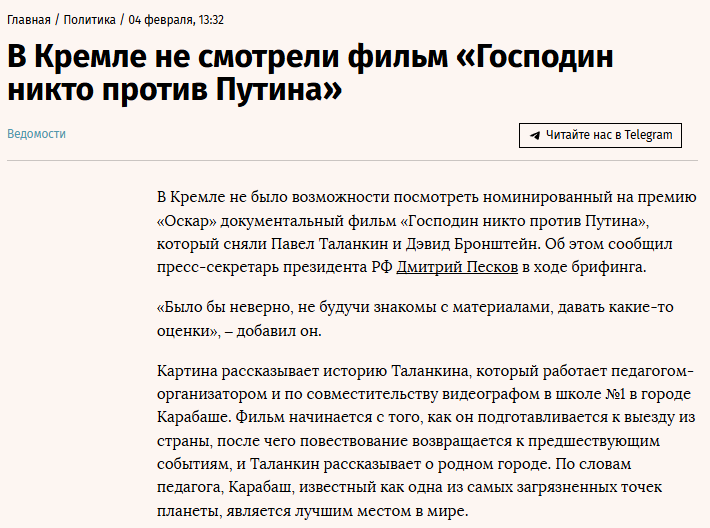 Главная / Политика / 04 февраля, 13:32

В Кремле не смотрели фильм «Господин никто против Путина»

Ведомости

Читайте нас в Telegram

В Кремле не было возможности посмотреть номинированный на премию «Оскар» документальный фильм «Господин никто против Путина», который сняли Павел Таланкин и Дэвид Бронштейн. Об этом сообщил пресс-секретарь президента РФ Дмитрий Песков в ходе брифинга.

«Было бы неверно, не будучи знакомы с материалами, давать какие-то оценки», – добавил он.

Картина рассказывает историю Таланкина, который работает педагогом-организатором и по совместительству видеографом в школе №1 в городе Карабаше. Фильм начинается с того, как он подготавливается к выезду из страны, после чего повествование возвращается к предшествующим событиям, и Таланкин рассказывает о родном городе. По словам педагога, Карабаш, известный как одна из самых загрязненных точек планеты, является лучшим местом в мире.